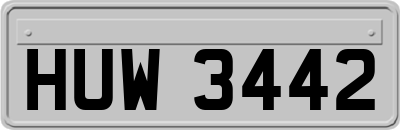 HUW 3442